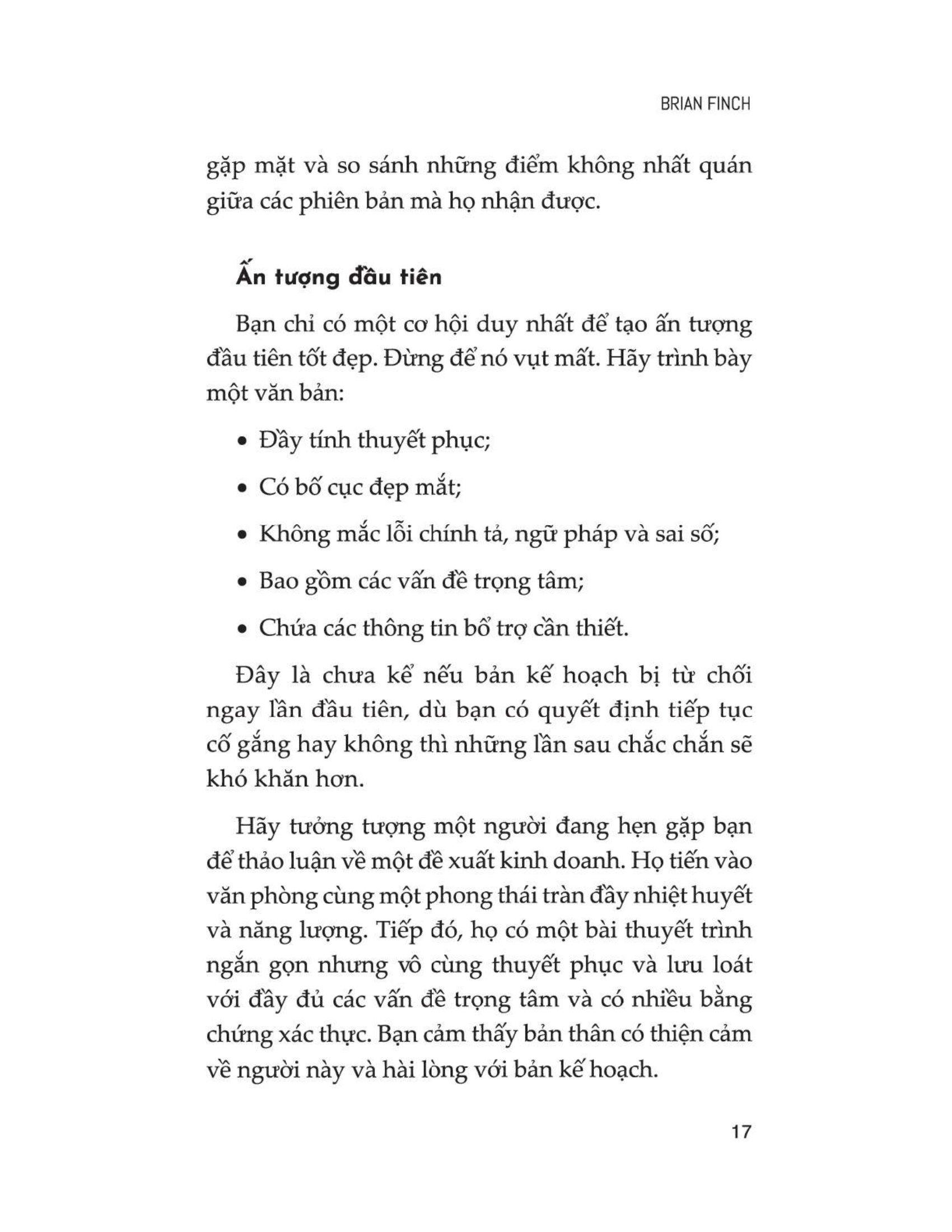 BRIAN FINCH

gặp mặt và so sánh những điểm không nhất quán giữa các phiên bản mà họ nhận được.

Ấn tượng đầu tiên

Bạn chỉ có một cơ hội duy nhất để tạo ấn tượng đầu tiên tốt đẹp. Đừng để nó vụt mất. Hãy trình bày một văn bản:

• Đầy tính thuyết phục;

• Có bố cục đẹp mắt;

• Không mắc lỗi chính tả, ngữ pháp và sai số;

• Bao gồm các vấn đề trọng tâm;

• Chứa các thông tin bổ trợ cần thiết.

Đây là chưa kể nếu bản kế hoạch bị từ chối ngay lần đầu tiên, dù bạn có quyết định tiếp tục cố gắng hay không thì những lần sau chắc chắn sẽ khó khăn hơn.

Hãy tưởng tượng một người đang hẹn gặp bạn để thảo luận về một đề xuất kinh doanh. Họ tiến vào văn phòng cùng một phong thái tràn đầy nhiệt huyết và năng lượng. Tiếp đó, họ có một bài thuyết trình ngắn gọn nhưng vô cùng thuyết phục và lưu loát với đầy đủ các vấn đề trọng tâm và có nhiều bằng chứng xác thực. Bạn cảm thấy bản thân có thiện cảm về người này và hài lòng với bản kế hoạch.

17